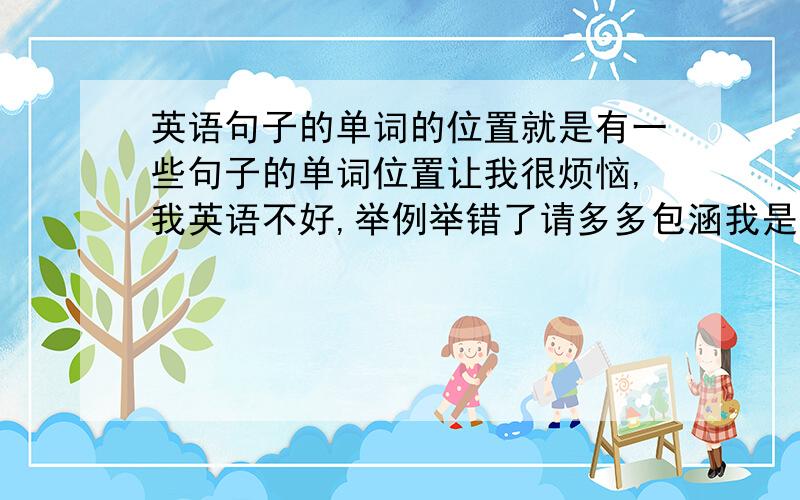 英语句子的单词的位置就是有一些句子的单词位置让我很烦恼,我英语不好,举例举错了请多多包涵我是